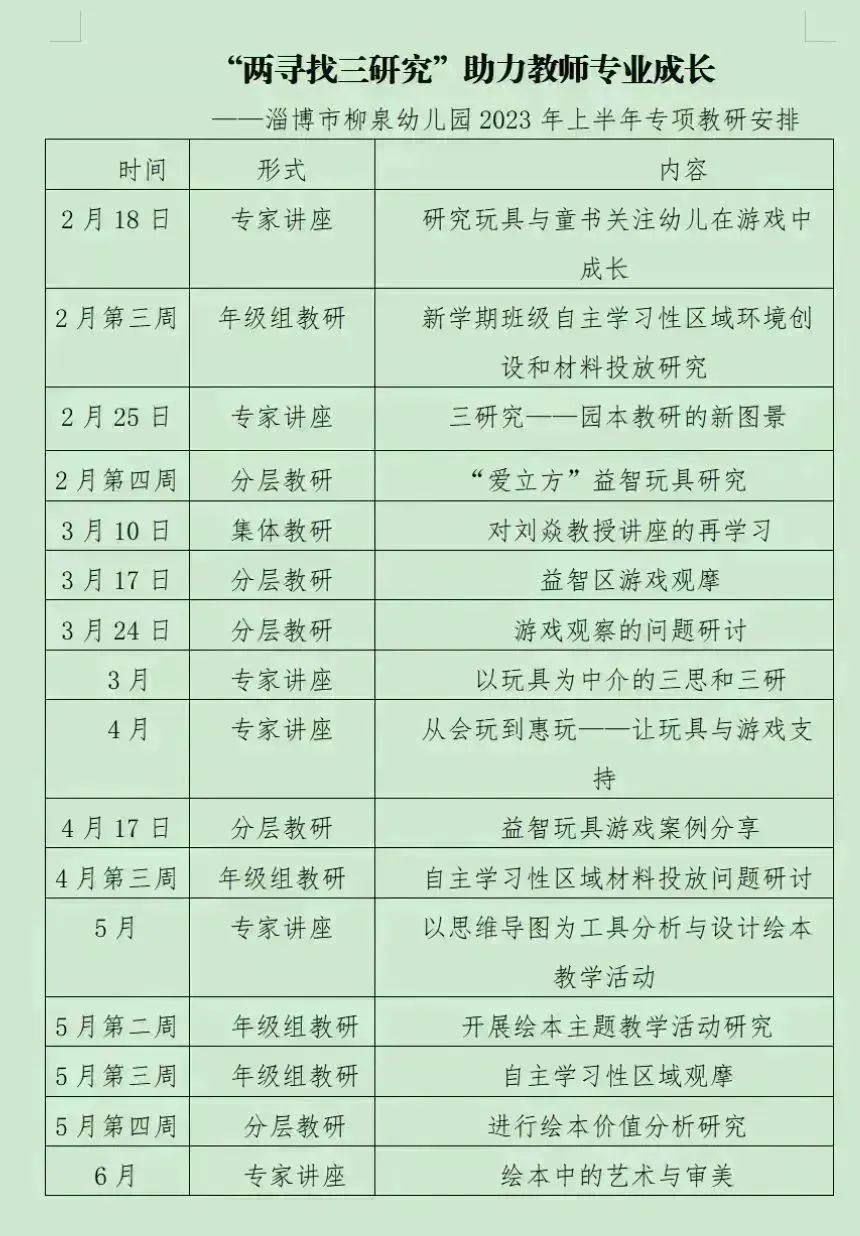 “两寻找三研究”助力教师专业成长

——淄博市柳泉幼儿园2023年上半年专项教研安排

| 时间 | 形式 | 内容 |
|---|---|---|
| 2月18日 | 专家讲座 | 研究玩具与童书关注幼儿在游戏中成长 |
| 2月第三周 | 年级组教研 | 新学期班级自主学习性区域环境创设和材料投放研究 |
| 2月25日 | 专家讲座 | 三研究——园本教研的新图景 |
| 2月第四周 | 分层教研 | “爱立方”益智玩具研究 |
| 3月10日 | 集体教研 | 对刘焱教授讲座的再学习 |
| 3月17日 | 分层教研 | 益智区游戏观摩 |
| 3月24日 | 分层教研 | 游戏观察的问题研讨 |
| 3月 | 专家讲座 | 以玩具为中介的三思和三研 |
| 4月 | 专家讲座 | 从会玩到惠玩——让玩具与游戏支持 |
| 4月17日 | 分层教研 | 益智玩具游戏案例分享 |
| 4月第三周 | 年级组教研 | 自主学习性区域材料投放问题研讨 |
| 5月 | 专家讲座 | 以思维导图为工具分析与设计绘本教学活动 |
| 5月第二周 | 年级组教研 | 开展绘本主题教学活动研究 |
| 5月第三周 | 年级组教研 | 自主学习性区域观摩 |
| 5月第四周 | 分层教研 | 进行绘本价值分析研究 |
| 6月 | 专家讲座 | 绘本中的艺术与审美 |